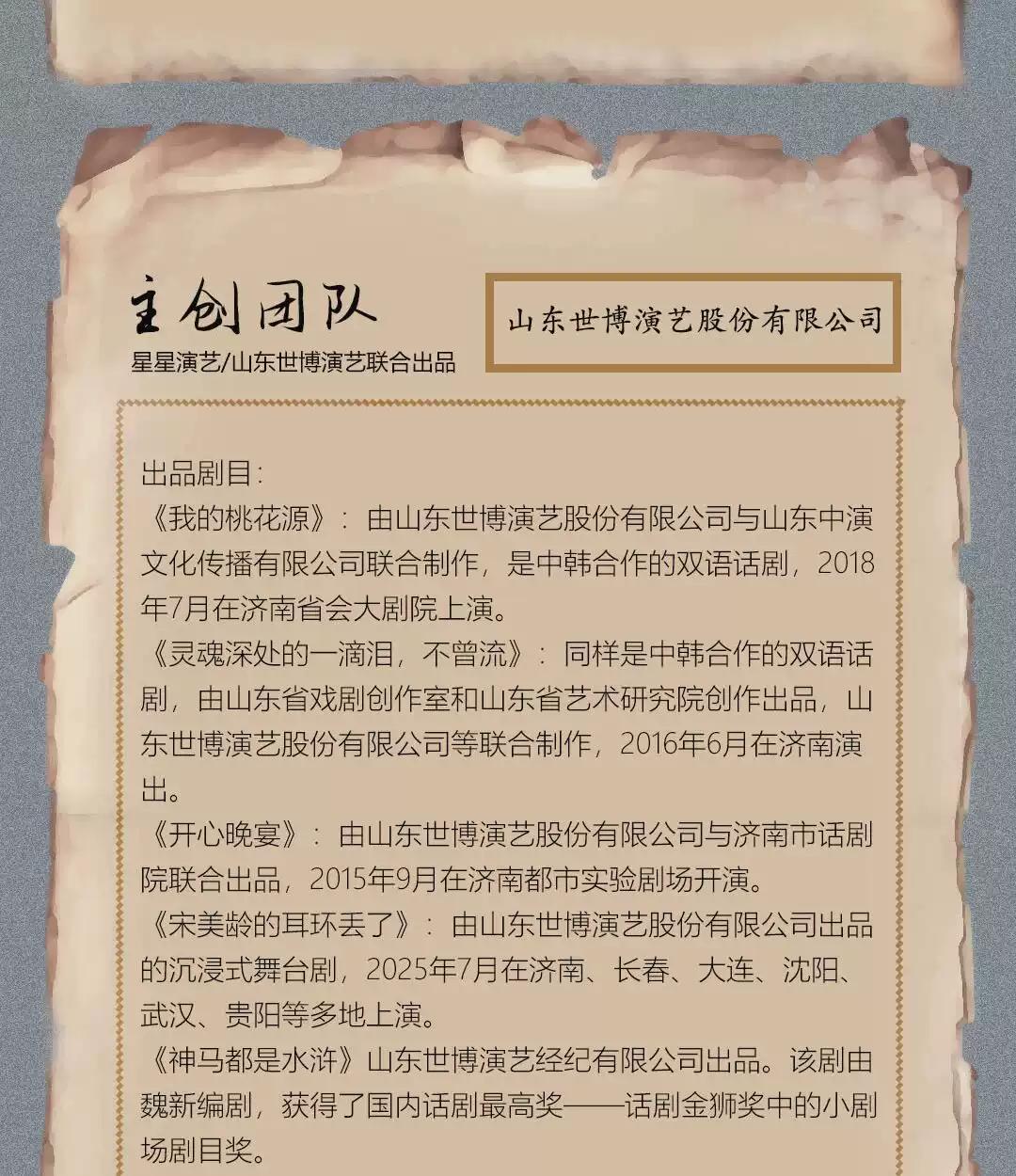 主创团队

星星演艺/山东世博演艺联合出品

山东世博演艺股份有限公司

出品剧目：

《我的桃花源》：由山东世博演艺股份有限公司与山东中演文化传播有限公司联合制作，是中韩合作的双语话剧，2018年7月在济南省会大剧院上演。

《灵魂深处的一滴泪，不曾流》：同样是中韩合作的双语话剧，由山东省戏剧创作室和山东省艺术研究院创作出品，山东世博演艺股份有限公司等联合制作，2016年6月在济南演出。

《开心晚宴》：由山东世博演艺股份有限公司与济南市话剧院联合出品，2015年9月在济南都市实验剧场开演。

《宋美龄的耳环丢了》：由山东世博演艺股份有限公司出品的沉浸式舞台剧，2025年7月在济南、长春、大连、沈阳、武汉、贵阳等多地上演。

《神马都是水浒》山东世博演艺经纪有限公司出品。该剧由魏新编剧，获得了国内话剧最高奖——话剧金狮奖中的小剧场剧目奖。